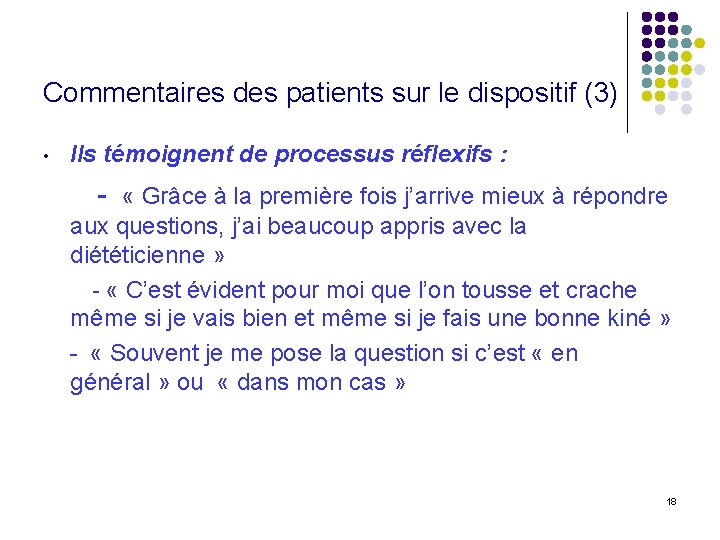 Commentaires des patients sur le dispositif (3)

• Ils témoignent de processus réflexifs :

- « Grâce à la première fois j'arrive mieux à répondre aux questions, j'ai beaucoup appris avec la diététicienne »

- « C'est évident pour moi que l'on tousse et crache même si je vais bien et même si je fais une bonne kiné »

- « Souvent je me pose la question si c'est « en général » ou « dans mon cas »

18